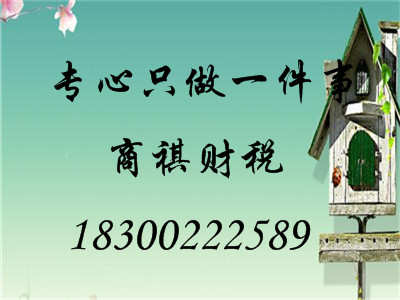 专心只做一件事

商祺财税

18300222589